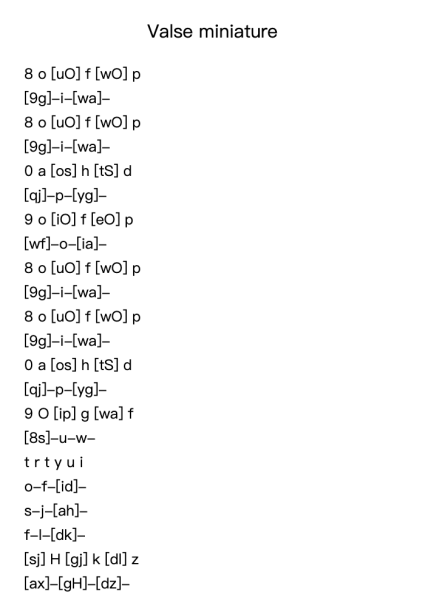 Valse miniature

8 o [uO] f [wO] p
[9g]–i–[wa]–
8 o [uO] f [wO] p
[9g]–i–[wa]–
0 a [os] h [tS] d
[qj]–p–[yg]–
9 o [iO] f [eO] p
[wf]–o–[ia]–
8 o [uO] f [wO] p
[9g]–i–[wa]–
8 o [uO] f [wO] p
[9g]–i–[wa]–
0 a [os] h [tS] d
[qj]–p–[yg]–
9 O [ip] g [wa] f
[8s]–u–w–
t r t y u i
o–f–[id]–
s–j–[ah]–
f–l–[dk]–
[sj] H [gj] k [dl] z
[ax]–[gH]–[dz]–